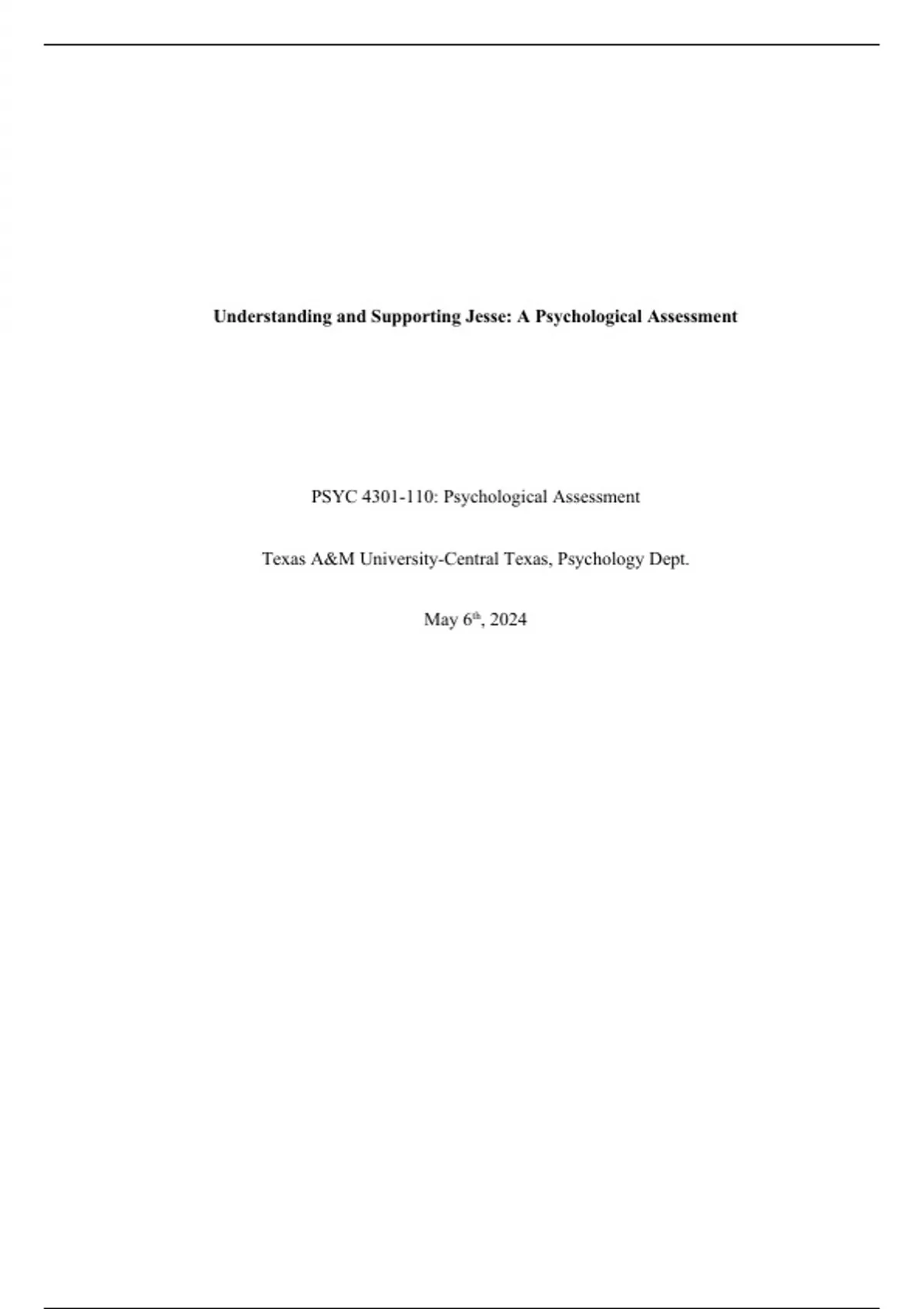 Understanding and Supporting Jesse: A Psychological Assessment

PSYC 4301-110: Psychological Assessment

Texas A&M University-Central Texas, Psychology Dept.

May 6th, 2024